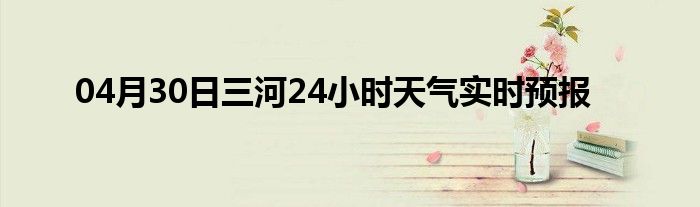 04月30日三河24小时天气实时预报